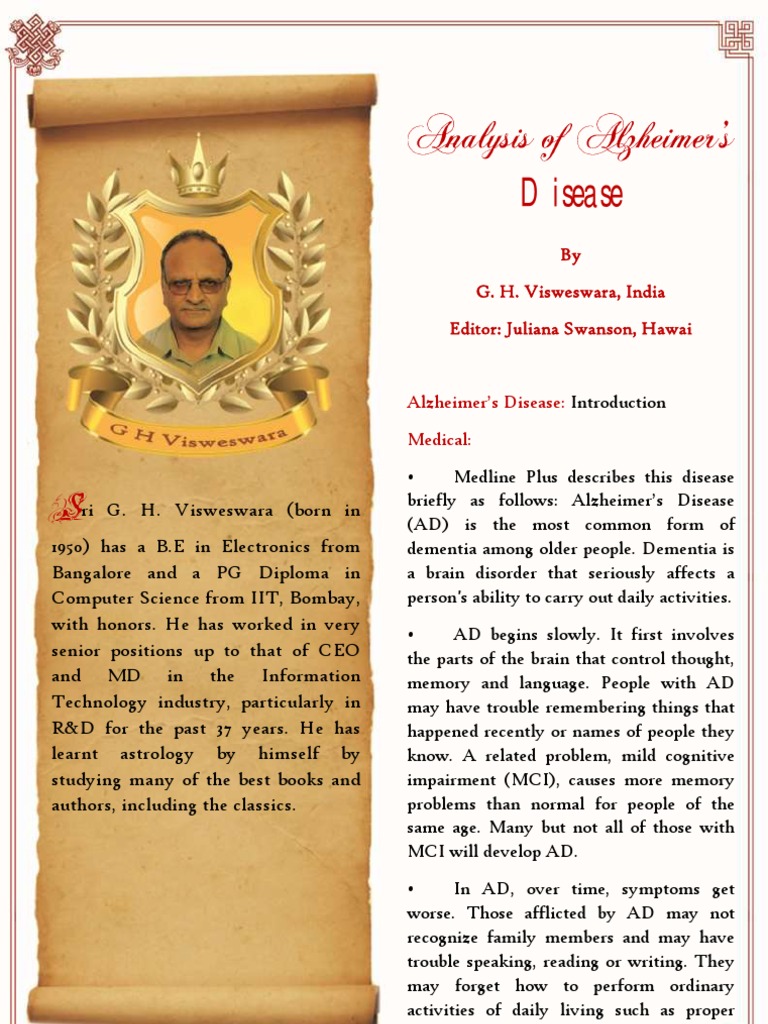 G H Visweswara

Sri G. H. Visweswara (born in 1950) has a B.E in Electronics from Bangalore and a PG Diploma in Computer Science from IIT, Bombay, with honors. He has worked in very senior positions up to that of CEO and MD in the Information Technology industry, particularly in R&D for the past 37 years. He has learnt astrology by himself by studying many of the best books and authors, including the classics.

Analysis of Alzheimer's Disease

By

G. H. Visweswara, India

Editor: Juliana Swanson, Hawai

Alzheimer's Disease: Introduction

Medical:

• Medline Plus describes this disease briefly as follows: Alzheimer's Disease (AD) is the most common form of dementia among older people. Dementia is a brain disorder that seriously affects a person's ability to carry out daily activities.

• AD begins slowly. It first involves the parts of the brain that control thought, memory and language. People with AD may have trouble remembering things that happened recently or names of people they know. A related problem, mild cognitive impairment (MCI), causes more memory problems than normal for people of the same age. Many but not all of those with MCI will develop AD.

• In AD, over time, symptoms get worse. Those afflicted by AD may not recognize family members and may have trouble speaking, reading or writing. They may forget how to perform ordinary activities of daily living such as proper